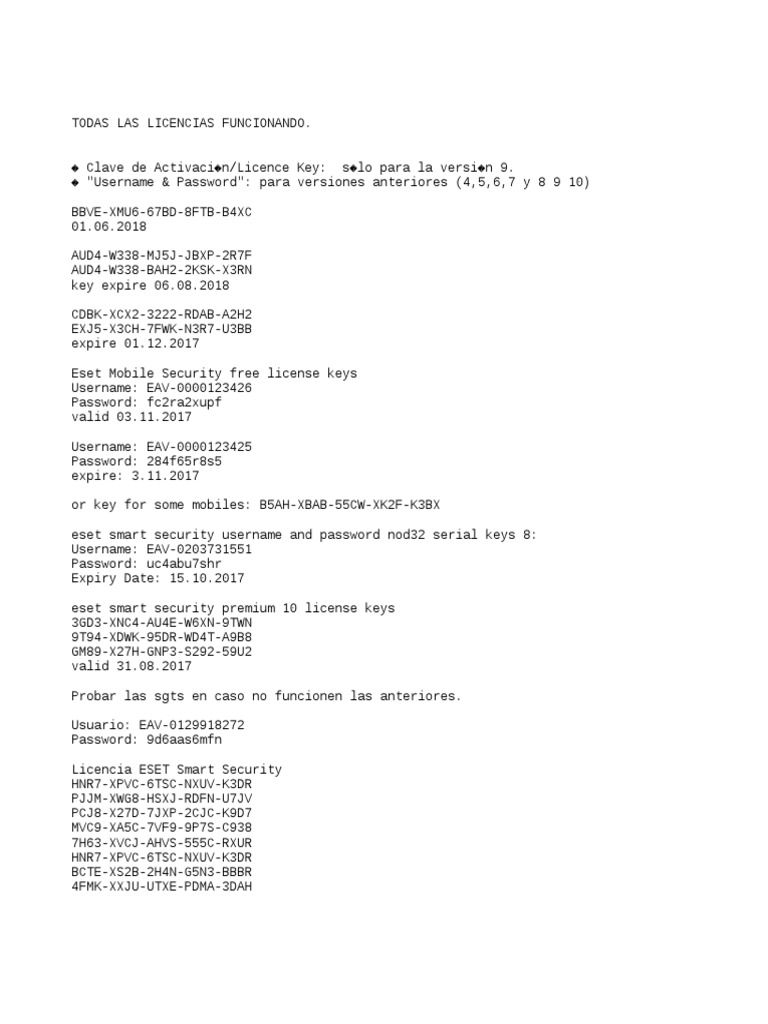 TODAS LAS LICENCIAS FUNCIONANDO.

◆ Clave de Activaci◆n/Licence Key:  s◆lo para la versi◆n 9.
◆ "Username & Password": para versiones anteriores (4,5,6,7 y 8 9 10)

BBVE-XMU6-67BD-8FTB-B4XC
01.06.2018

AUD4-W338-MJ5J-JBXP-2R7F
AUD4-W338-BAH2-2KSK-X3RN
key expire 06.08.2018

CDBK-XCX2-3222-RDAB-A2H2
EXJ5-X3CH-7FWK-N3R7-U3BB
expire 01.12.2017

Eset Mobile Security free license keys
Username: EAV-0000123426
Password: fc2ra2xupf
valid 03.11.2017

Username: EAV-0000123425
Password: 284f65r8s5
expire: 3.11.2017

or key for some mobiles: B5AH-XBAB-55CW-XK2F-K3BX

eset smart security username and password nod32 serial keys 8:
Username: EAV-0203731551
Password: uc4abu7shr
Expiry Date: 15.10.2017

eset smart security premium 10 license keys
3GD3-XNC4-AU4E-W6XN-9TWN
9T94-XDWK-95DR-WD4T-A9B8
GM89-X27H-GNP3-S292-59U2
valid 31.08.2017

Probar las sgts en caso no funcionen las anteriores.

Usuario: EAV-0129918272
Password: 9d6aas6mfn

Licencia ESET Smart Security
HNR7-XPVC-6TSC-NXUV-K3DR
PJJM-XWG8-HSXJ-RDFN-U7JV
PCJ8-X27D-7JXP-2CJC-K9D7
MVC9-XA5C-7VF9-9P7S-C938
7H63-XVCJ-AHVS-555C-RXUR
HNR7-XPVC-6TSC-NXUV-K3DR
BCTE-XS2B-2H4N-G5N3-BBBR
4FMK-XXJU-UTXE-PDMA-3DAH